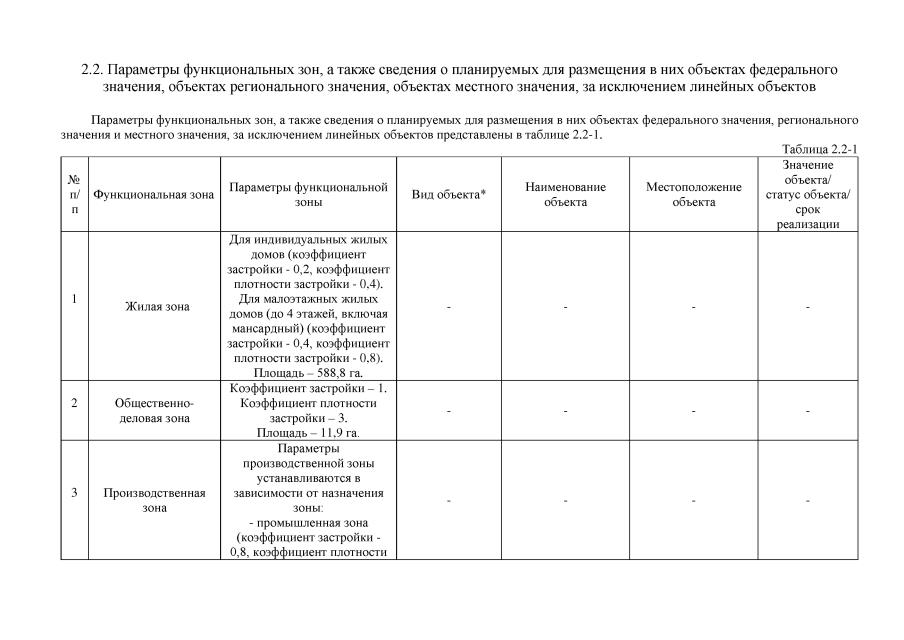 2.2. Параметры функциональных зон, а также сведения о планируемых для размещения в них объектах федерального значения, объектах регионального значения, объектах местного значения, за исключением линейных объектов

Параметры функциональных зон, а также сведения о планируемых для размещения в них объектах федерального значения, регионального значения и местного значения, за исключением линейных объектов представлены в таблице 2.2-1.

Таблица 2.2-1

| № п/п | Функциональная зона | Параметры функциональной зоны | Вид объекта* | Наименование объекта | Местоположение объекта | Значение объекта/ статус объекта/ срок реализации |
|---|---|---|---|---|---|---|
| 1 | Жилая зона | Для индивидуальных жилых домов (коэффициент застройки - 0,2, коэффициент плотности застройки - 0,4). Для малоэтажных жилых домов (до 4 этажей, включая мансардный) (коэффициент застройки - 0,4, коэффициент плотности застройки - 0,8). Площадь – 588,8 га. | - | - | - | - |
| 2 | Общественно-деловая зона | Коэффициент застройки – 1. Коэффициент плотности застройки – 3. Площадь – 11,9 га. | - | - | - | - |
| 3 | Производственная зона | Параметры производственной зоны устанавливаются в зависимости от назначения зоны: - промышленная зона (коэффициент застройки - 0,8, коэффициент плотности | - | - | - | - |